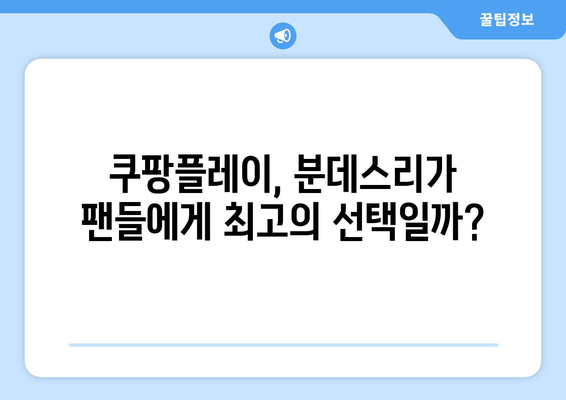 꿀팁정보

쿠팡플레이, 분데스리가 팬들에게 최고의 선택일까?